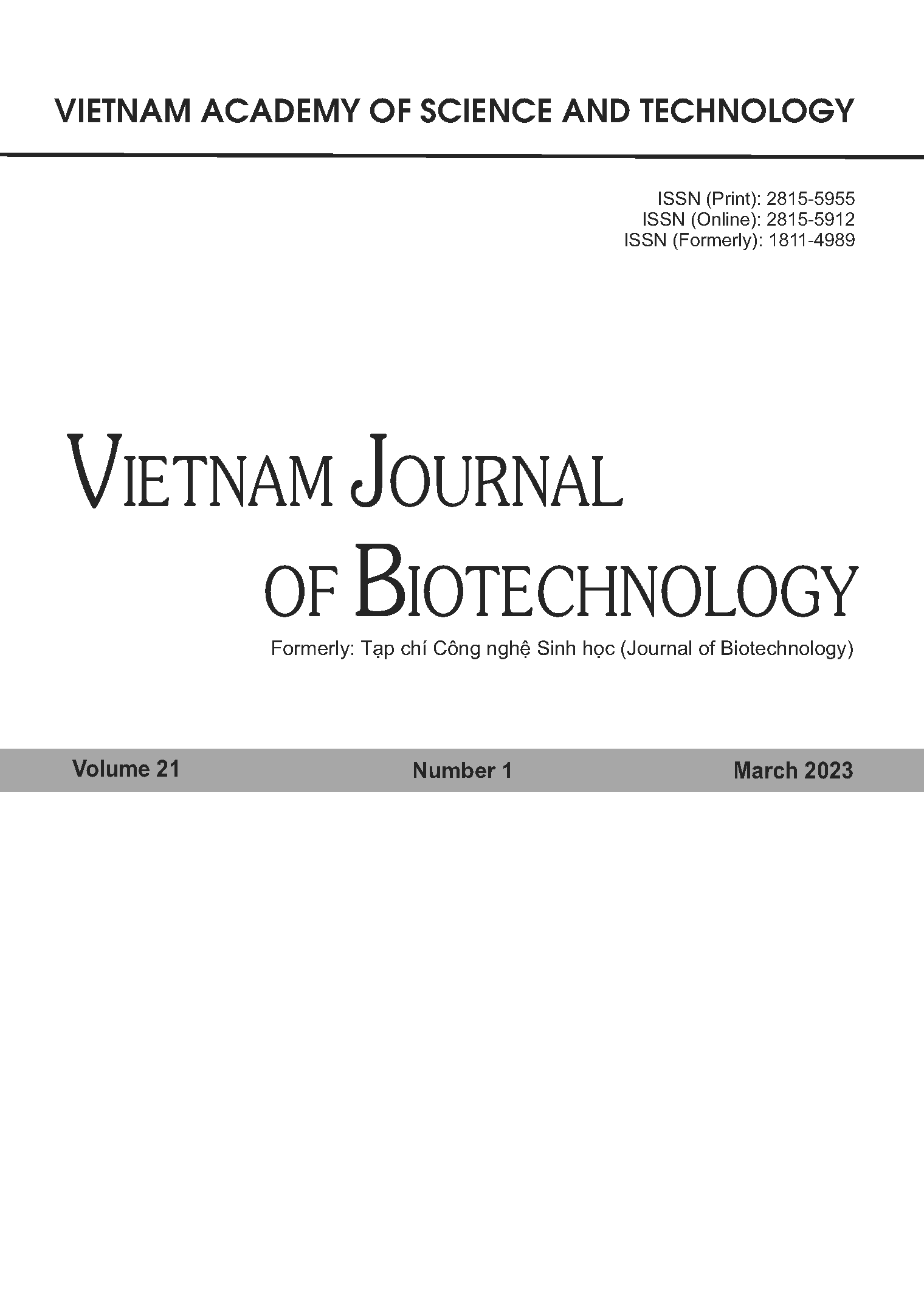 VIETNAM ACADEMY OF SCIENCE AND TECHNOLOGY

ISSN (Print): 2815-5955
ISSN (Online): 2815-5912
ISSN (Formerly): 1811-4989

VIETNAM JOURNAL
OF BIOTECHNOLOGY

Formerly: Tạp chí Công nghệ Sinh học (Journal of Biotechnology)

Volume 21 Number 1 March 2023